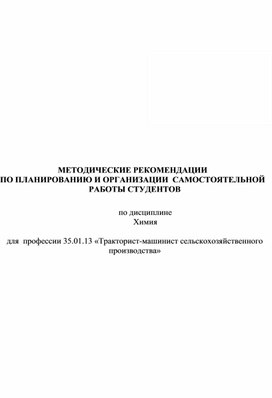 МЕТОДИЧЕСКИЕ РЕКОМЕНДАЦИИ
ПО ПЛАНИРОВАНИЮ И ОРГАНИЗАЦИИ САМОСТОЯТЕЛЬНОЙ РАБОТЫ СТУДЕНТОВ

по дисциплине
Химия

для профессии 35.01.13 «Тракторист-машинист сельскохозяйственного производства»